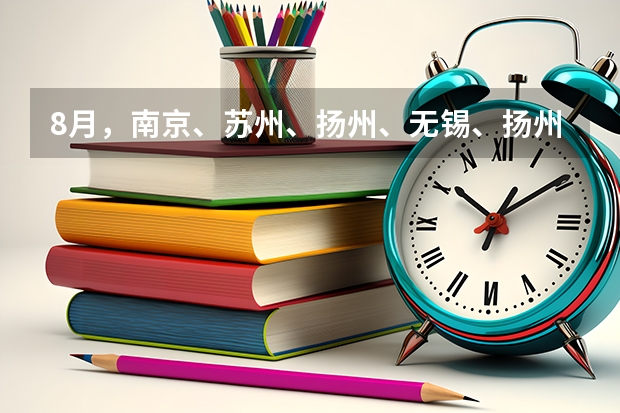 8月，南京、苏州、扬州、无锡、扬州